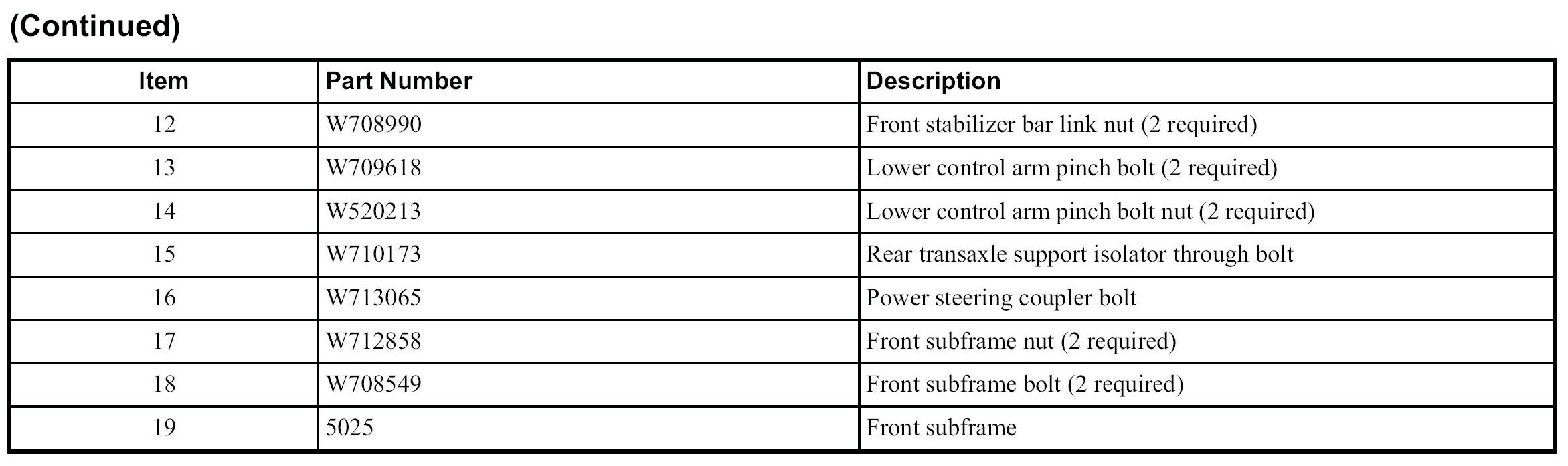 (Continued)

| Item | Part Number | Description |
|---|---|---|
| 12 | W708990 | Front stabilizer bar link nut (2 required) |
| 13 | W709618 | Lower control arm pinch bolt (2 required) |
| 14 | W520213 | Lower control arm pinch bolt nut (2 required) |
| 15 | W710173 | Rear transaxle support isolator through bolt |
| 16 | W713065 | Power steering coupler bolt |
| 17 | W712858 | Front subframe nut (2 required) |
| 18 | W708549 | Front subframe bolt (2 required) |
| 19 | 5025 | Front subframe |